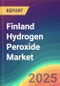 REPORT

Finland Hydrogen Peroxide Market

2025